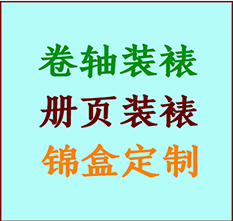 卷轴装裱
册页装裱
锦盒定制